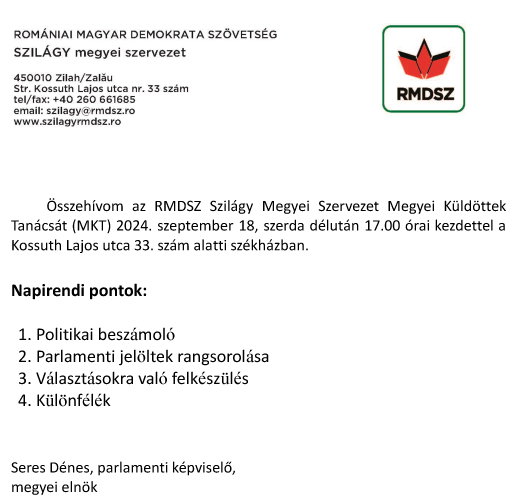 ROMÁNIAI MAGYAR DEMOKRATA SZÖVETSÉG
SZILÁGY megyei szervezet

450010 Zilah/Zalău
Str. Kossuth Lajos utca nr. 33 szám
tel/fax: +40 260 661685
email: szilagy@rmdsz.ro
www.szilagyrmdsz.ro

RMDSZ

Összehívom az RMDSZ Szilágy Megyei Szervezet Megyei Küldöttek Tanácsát (MKT) 2024. szeptember 18, szerda délután 17.00 órai kezdettel a Kossuth Lajos utca 33. szám alatti székházban.

Napirendi pontok:

1. Politikai beszámoló
2. Parlamenti jelöltek rangsorolása
3. Választásokra való felkészülés
4. Különfélék

Seres Dénes, parlamenti képviselő,
megyei elnök